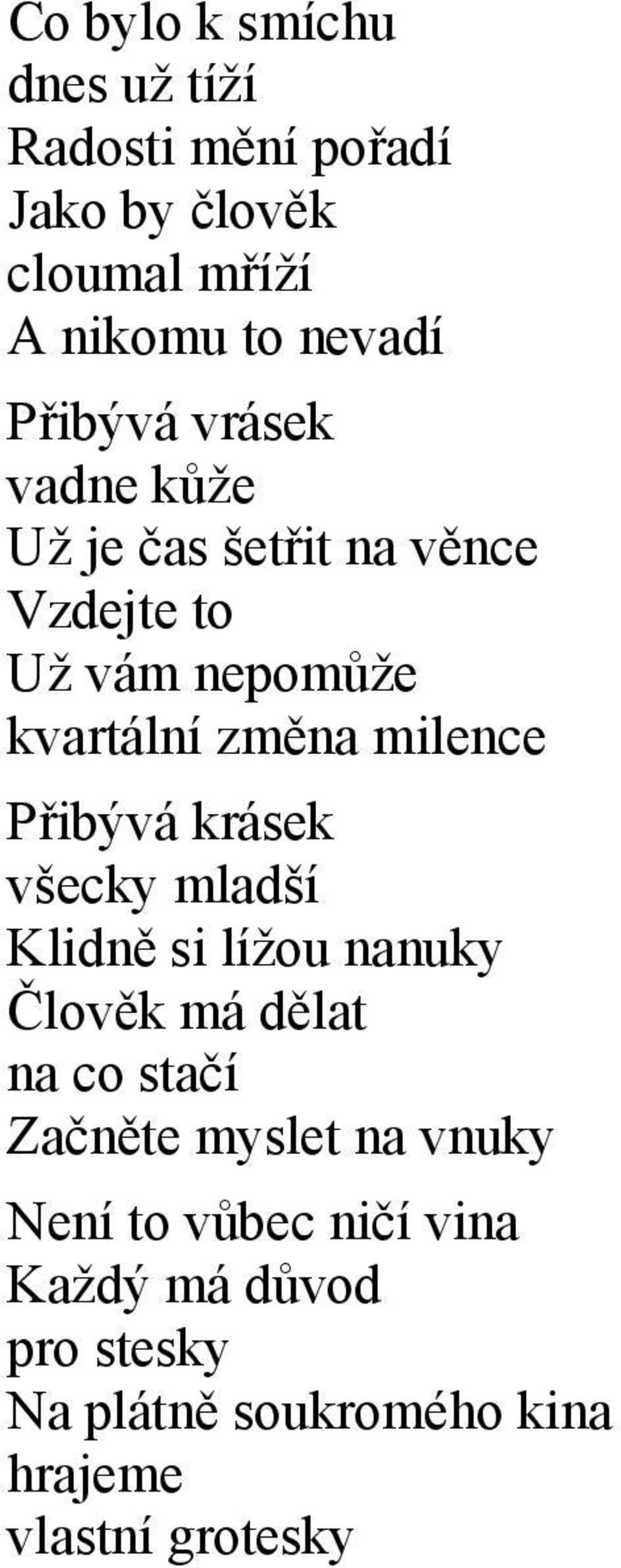 Co bylo k smíchu
dnes už tíží
Radosti mění pořadí
Jako by člověk
cloumal mříží
A nikomu to nevadí

Přibývá vrásek
vadne kůže
Už je čas šetřit na věnce
Vzdejte to
Už vám nepomůže
kvartální změna milence

Přibývá krásek
všecky mladší
Klidně si lížou nanuky
Člověk má dělat
na co stačí
Začněte myslet na vnuky

Není to vůbec ničí vina
Každý má důvod
pro stesky
Na plátně soukromého kina
hrajeme
vlastní grotesky